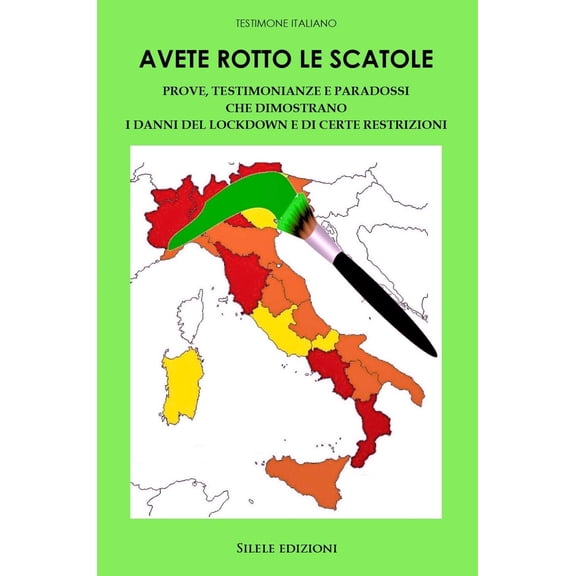 TESTIMONE ITALIANO

AVETE ROTTO LE SCATOLE

PROVE, TESTIMONIANZE E PARADOSSI
CHE DIMOSTRANO
I DANNI DEL LOCKDOWN E DI CERTE RESTRIZIONI

SILELE EDIZIONI